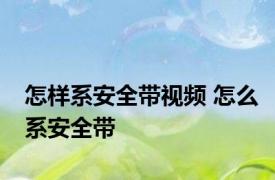 怎样系安全带视频 怎么系安全带